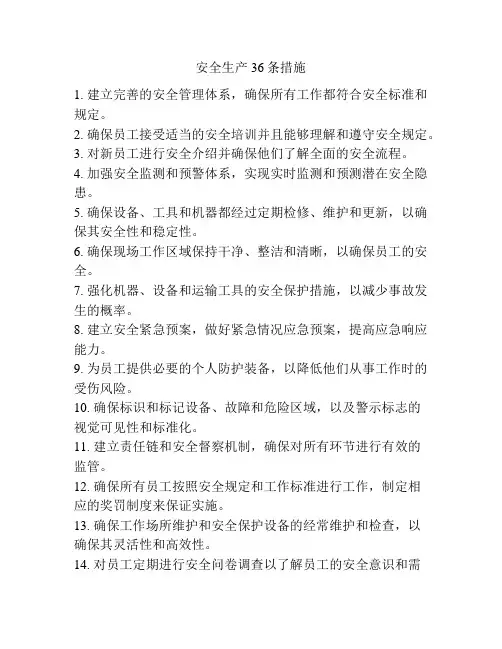 安全生产36条措施

1. 建立完善的安全管理体系，确保所有工作都符合安全标准和规定。

2. 确保员工接受适当的安全培训并且能够理解和遵守安全规定。

3. 对新员工进行安全介绍并确保他们了解全面的安全流程。

4. 加强安全监测和预警体系，实现实时监测和预测潜在安全隐患。

5. 确保设备、工具和机器都经过定期检修、维护和更新，以确保其安全性和稳定性。

6. 确保现场工作区域保持干净、整洁和清晰，以确保员工的安全。

7. 强化机器、设备和运输工具的安全保护措施，以减少事故发生的概率。

8. 建立安全紧急预案，做好紧急情况应急预案，提高应急响应能力。

9. 为员工提供必要的个人防护装备，以降低他们从事工作时的受伤风险。

10. 确保标识和标记设备、故障和危险区域，以及警示标志的视觉可见性和标准化。

11. 建立责任链和安全督察机制，确保对所有环节进行有效的监管。

12. 确保所有员工按照安全规定和工作标准进行工作，制定相应的奖罚制度来保证实施。

13. 确保工作场所维护和安全保护设备的经常维护和检查，以确保其灵活性和高效性。

14. 对员工定期进行安全问卷调查以了解员工的安全意识和需